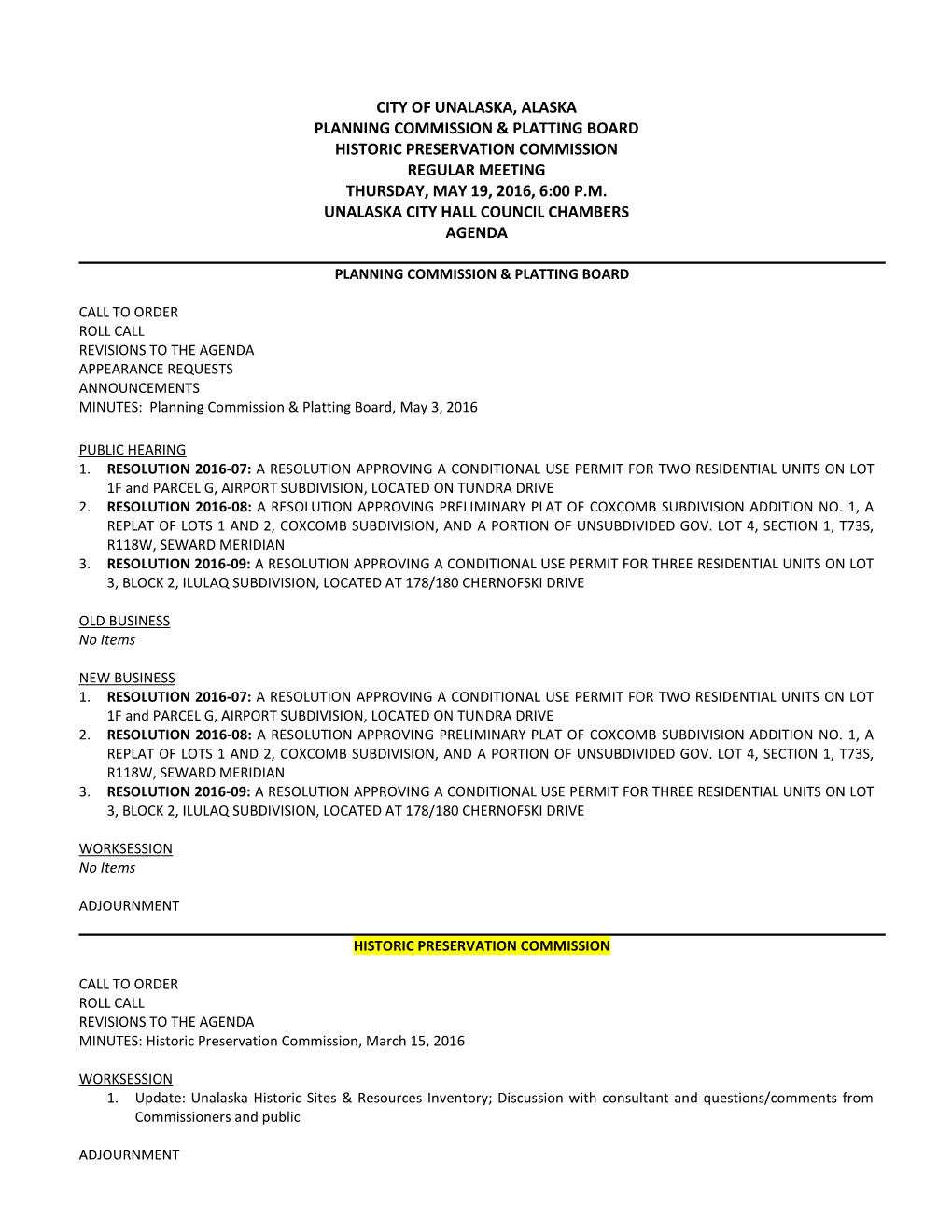 CITY OF UNALASKA, ALASKA
PLANNING COMMISSION & PLATTING BOARD
HISTORIC PRESERVATION COMMISSION
REGULAR MEETING
THURSDAY, MAY 19, 2016, 6:00 P.M.
UNALASKA CITY HALL COUNCIL CHAMBERS
AGENDA

PLANNING COMMISSION & PLATTING BOARD

CALL TO ORDER
ROLL CALL
REVISIONS TO THE AGENDA
APPEARANCE REQUESTS
ANNOUNCEMENTS
MINUTES: Planning Commission & Platting Board, May 3, 2016

PUBLIC HEARING
1. RESOLUTION 2016-07: A RESOLUTION APPROVING A CONDITIONAL USE PERMIT FOR TWO RESIDENTIAL UNITS ON LOT 1F and PARCEL G, AIRPORT SUBDIVISION, LOCATED ON TUNDRA DRIVE
2. RESOLUTION 2016-08: A RESOLUTION APPROVING PRELIMINARY PLAT OF COXCOMB SUBDIVISION ADDITION NO. 1, A REPLAT OF LOTS 1 AND 2, COXCOMB SUBDIVISION, AND A PORTION OF UNSUBDIVIDED GOV. LOT 4, SECTION 1, T73S, R118W, SEWARD MERIDIAN
3. RESOLUTION 2016-09: A RESOLUTION APPROVING A CONDITIONAL USE PERMIT FOR THREE RESIDENTIAL UNITS ON LOT 3, BLOCK 2, ILULAQ SUBDIVISION, LOCATED AT 178/180 CHERNOFSKI DRIVE

OLD BUSINESS
No Items

NEW BUSINESS
1. RESOLUTION 2016-07: A RESOLUTION APPROVING A CONDITIONAL USE PERMIT FOR TWO RESIDENTIAL UNITS ON LOT 1F and PARCEL G, AIRPORT SUBDIVISION, LOCATED ON TUNDRA DRIVE
2. RESOLUTION 2016-08: A RESOLUTION APPROVING PRELIMINARY PLAT OF COXCOMB SUBDIVISION ADDITION NO. 1, A REPLAT OF LOTS 1 AND 2, COXCOMB SUBDIVISION, AND A PORTION OF UNSUBDIVIDED GOV. LOT 4, SECTION 1, T73S, R118W, SEWARD MERIDIAN
3. RESOLUTION 2016-09: A RESOLUTION APPROVING A CONDITIONAL USE PERMIT FOR THREE RESIDENTIAL UNITS ON LOT 3, BLOCK 2, ILULAQ SUBDIVISION, LOCATED AT 178/180 CHERNOFSKI DRIVE

WORKSESSION
No Items

ADJOURNMENT

HISTORIC PRESERVATION COMMISSION

CALL TO ORDER
ROLL CALL
REVISIONS TO THE AGENDA
MINUTES: Historic Preservation Commission, March 15, 2016

WORKSESSION
1. Update: Unalaska Historic Sites & Resources Inventory; Discussion with consultant and questions/comments from Commissioners and public

ADJOURNMENT